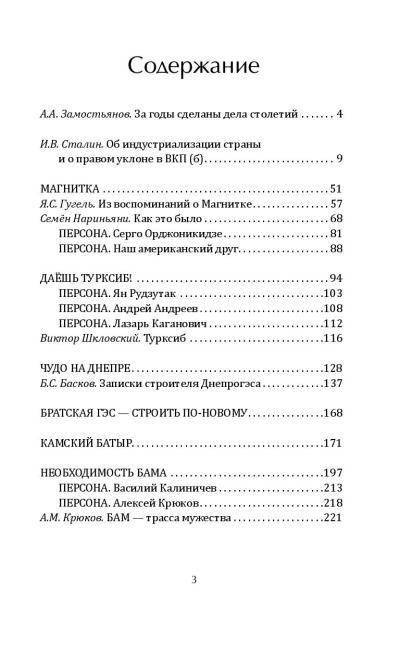 Содержание

А.А. Замостьянов. За годы сделаны дела столетий 4

И.В. Сталин. Об индустриализации страны и о правом уклоне в ВКП (б) 9

МАГНИТКА 51
Я.С. Гугель. Из воспоминаний о Магнитке 57
Семён Нариньяни. Как это было 68
ПЕРСОНА. Серго Орджоникидзе 81
ПЕРСОНА. Наш американский друг 88

ДАЁШЬ ТУРКСИБ! 94
ПЕРСОНА. Ян Рудзутак 103
ПЕРСОНА. Андрей Андреев 108
ПЕРСОНА. Лазарь Каганович 112
Виктор Шкловский. Турксиб 116

ЧУДО НА ДНЕПРЕ 128
Б.С. Басков. Записки строителя Днепрогэса 137

БРАТСКАЯ ГЭС — СТРОИТЬ ПО-НОВОМУ 168

КАМСКИЙ БАТЫР 171

НЕОБХОДИМОСТЬ БАМА 197
ПЕРСОНА. Василий Калиничев 213
ПЕРСОНА. Алексей Крюков 218
А.М. Крюков. БАМ — трасса мужества 221

3